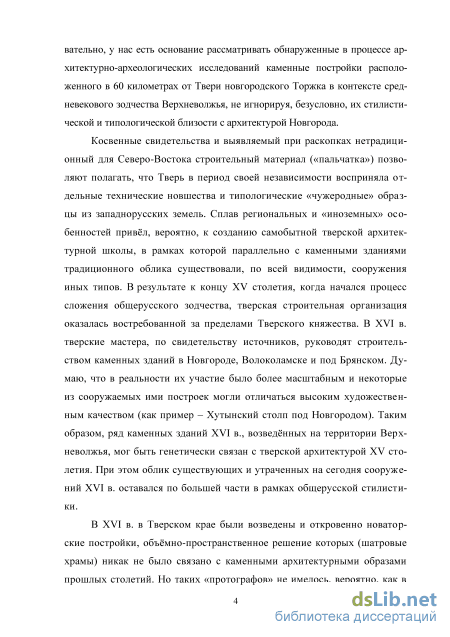 вательно, у нас есть основание рассматривать обнаруженные в процессе архитектурно-археологических исследований каменные постройки расположенного в 60 километрах от Твери новгородского Торжка в контексте средневекового зодчества Верхневолжья, не игнорируя, безусловно, их стилистической и типологической близости с архитектурой Новгорода.

Косвенные свидетельства и выявляемый при раскопках нетрадиционный для Северо-Востока строительный материал («пальчатка») позволяют полагать, что Тверь в период своей независимости восприняла отдельные технические новшества и типологические «чужеродные» образцы из западнорусских земель. Сплав региональных и «иноземных» особенностей привёл, вероятно, к созданию самобытной тверской архитектурной школы, в рамках которой параллельно с каменными зданиями традиционного облика существовали, по всей видимости, сооружения иных типов. В результате к концу XV столетия, когда начался процесс сложения общерусского зодчества, тверская строительная организация оказалась востребованной за пределами Тверского княжества. В XVI в. тверские мастера, по свидетельству источников, руководят строительством каменных зданий в Новгороде, Волоколамске и под Брянском. Думаю, что в реальности их участие было более масштабным и некоторые из сооружаемых ими построек могли отличаться высоким художественным качеством (как пример – Хутынский столп под Новгородом). Таким образом, ряд каменных зданий XVI в., возведённых на территории Верхневолжья, мог быть генетически связан с тверской архитектурой XV столетия. При этом облик существующих и утраченных на сегодня сооружений XVI в. оставался по большей части в рамках общерусской стилистики.

В XVI в. в Тверском крае были возведены и откровенно новаторские постройки, объёмно-пространственное решение которых (шатровые храмы) никак не было связано с каменными архитектурными образами прошлых столетий. Но таких «протографов» не имелось, вероятно, как в

4

dsLib.net
библиотека диссертаций